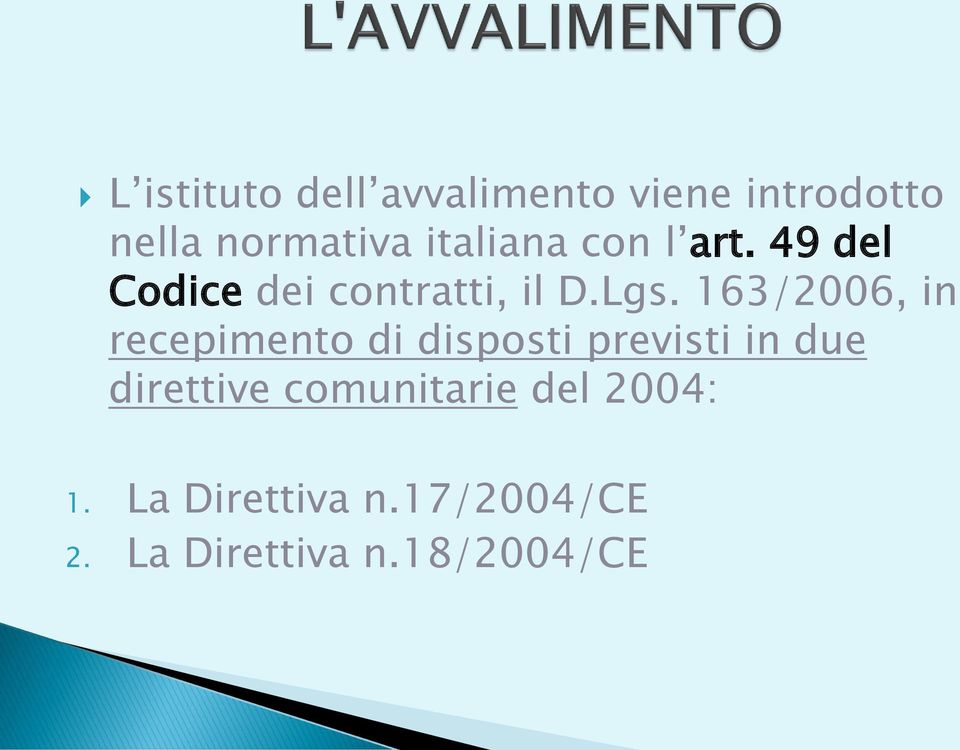 L'AVVALIMENTO

L’istituto dell’avvalimento viene introdotto nella normativa italiana con l’art. 49 del Codice dei contratti, il D.Lgs. 163/2006, in recepimento di disposti previsti in due direttive comunitarie del 2004:

1. La Direttiva n.17/2004/CE
2. La Direttiva n.18/2004/CE